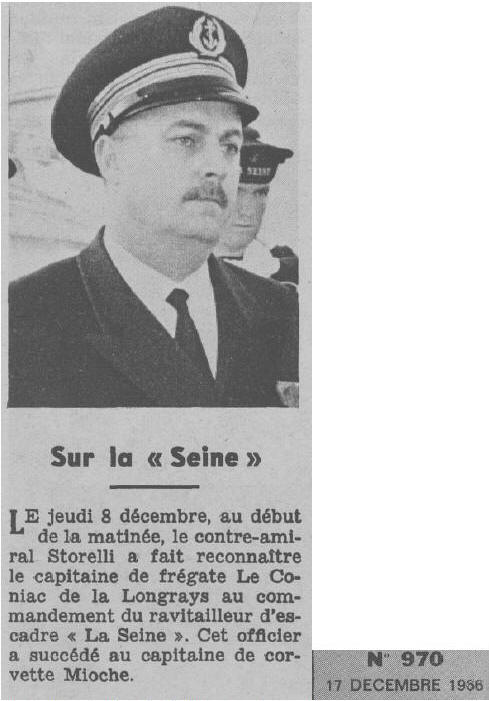 SEINE

Sur la « Seine »

LE jeudi 8 décembre, au début de la matinée, le contre-amiral Storelli a fait reconnaître le capitaine de frégate Le Coniac de la Longrays au commandement du ravitailleur d'escadre « La Seine ». Cet officier a succédé au capitaine de corvette Mioche.

N° 970
17 DECEMBRE 1966